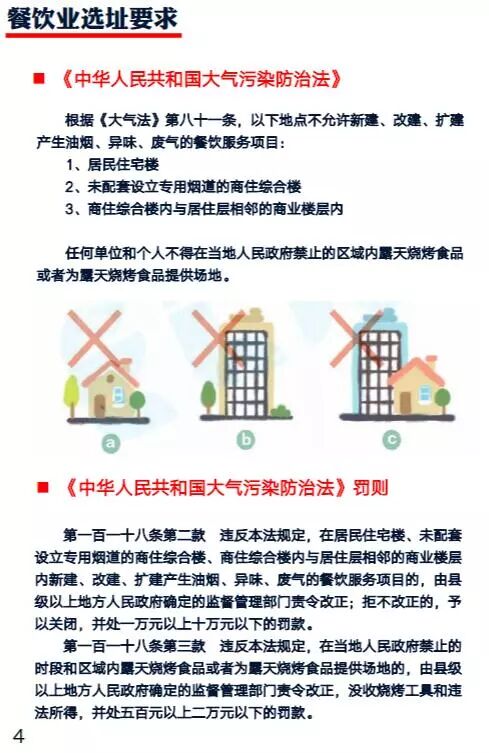 餐饮业选址要求

■ 《中华人民共和国大气污染防治法》

根据《大气法》第八十一条，以下地点不允许新建、改建、扩建产生油烟、异味、废气的餐饮服务项目：

1、居民住宅楼

2、未配套设立专用烟道的商住综合楼

3、商住综合楼内与居住层相邻的商业楼层内

任何单位和个人不得在当地人民政府禁止的区域内露天烧烤食品或者为露天烧烤食品提供场地。

a

b

c

■ 《中华人民共和国大气污染防治法》罚则

第一百一十八条第二款 违反本法规定，在居民住宅楼、未配套设立专用烟道的商住综合楼、商住综合楼内与居住层相邻的商业楼层内新建、改建、扩建产生油烟、异味、废气的餐饮服务项目的，由县级以上地方人民政府确定的监督管理部门责令改正；拒不改正的，予以关闭，并处一万元以上十万元以下的罚款。

第一百一十八条第三款 违反本法规定，在当地人民政府禁止的时段和区域内露天烧烤食品或者为露天烧烤食品提供场地的，由县级以上地方人民政府确定的监督管理部门责令改正，没收烧烤工具和违法所得，并处五百元以上二万元以下的罚款。

4